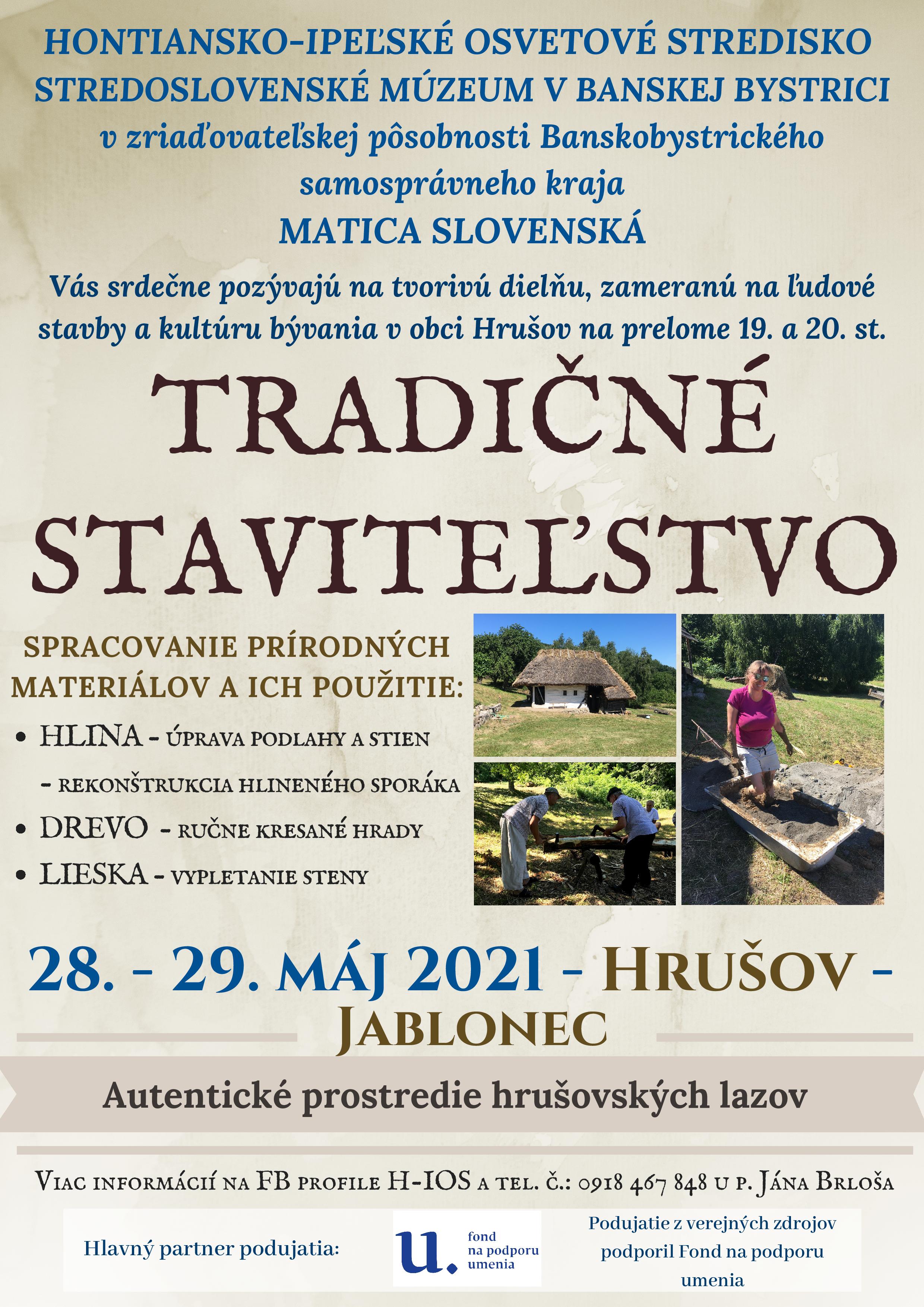 HONTIANSKO-IPEĽSKÉ OSVETOVÉ STREDISKO
STREDOSLOVENSKÉ MÚZEUM V BANSKEJ BYSTRICI
v zriaďovateľskej pôsobnosti Banskobystrického samosprávneho kraja
MATICA SLOVENSKÁ

Vás srdečne pozývajú na tvorivú dielňu, zameranú na ľudové stavby a kultúru bývania v obci Hrušov na prelome 19. a 20. st.

TRADIČNÉ STAVITEĽSTVO

SPRACOVANIE PRÍRODNÝCH MATERIÁLOV A ICH POUŽITIE:
• HLINA - ÚPRAVA PODLAHY A STIEN
- REKONŠTRUKCIA HLINENÉHO SPORÁKA
• DREVO - RUČNE KRESANÉ HRADY
• LIESKA - VYPLETANIE STENY

28. - 29. MÁJ 2021 - HRUŠOV - JABLONEC

Autentické prostredie hrušovských lazov

VIAC INFORMÁCIÍ NA FB PROFILE H-IOS A TEL. Č.: 0918 467 848 U P. JÁNA BRLOŠA

Hlavný partner podujatia:

u. fond na podporu umenia

Podujatie z verejných zdrojov podporil Fond na podporu umenia